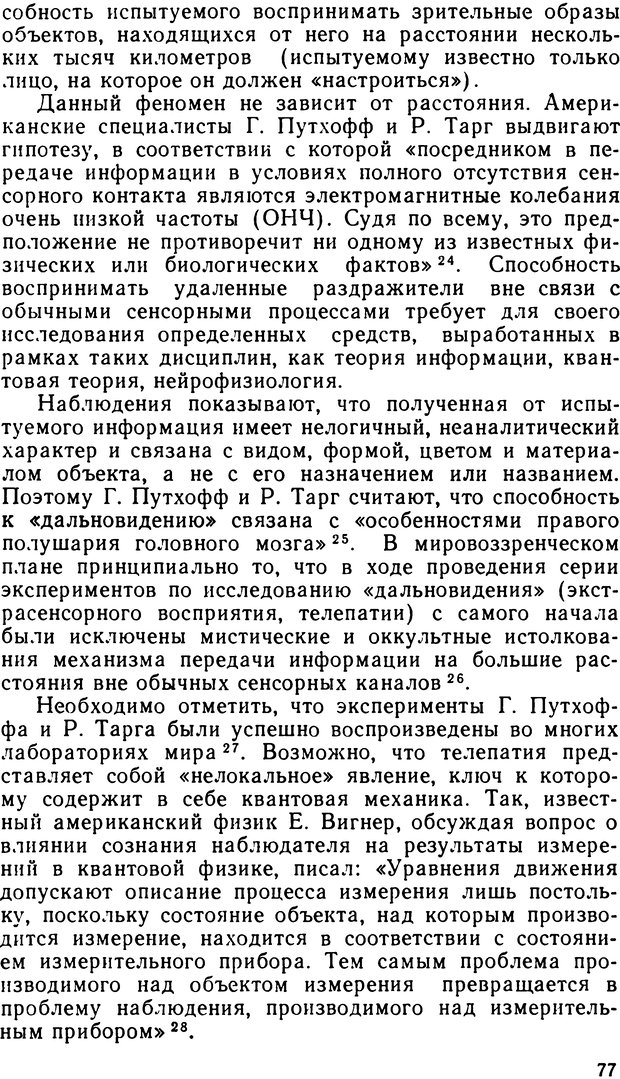 собность испытуемого воспринимать зрительные образы объектов, находящихся от него на расстоянии нескольких тысяч километров (испытуемому известно только лицо, на которое он должен «настроиться»).

Данный феномен не зависит от расстояния. Американские специалисты Г. Путхофф и Р. Тарг выдвигают гипотезу, в соответствии с которой «посредником в передаче информации в условиях полного отсутствия сенсорного контакта являются электромагнитные колебания очень низкой частоты (ОНЧ). Судя по всему, это предположение не противоречит ни одному из известных физических или биологических фактов»$^{24}$. Способность воспринимать удаленные раздражители вне связи с обычными сенсорными процессами требует для своего исследования определенных средств, выработанных в рамках таких дисциплин, как теория информации, квантовая теория, нейрофизиология.

Наблюдения показывают, что полученная от испытуемого информация имеет нелогичный, неаналитический характер и связана с видом, формой, цветом и материалом объекта, а не с его назначением или названием. Поэтому Г. Путхофф и Р. Тарг считают, что способность к «дальновидению» связана с «особенностями правого полушария головного мозга»$^{25}$. В мировоззренческом плане принципиально то, что в ходе проведения серии экспериментов по исследованию «дальновидения» (экстрасенсорного восприятия, телепатии) с самого начала были исключены мистические и оккультные истолкования механизма передачи информации на большие расстояния вне обычных сенсорных каналов$^{26}$.

Необходимо отметить, что эксперименты Г. Путхоффа и Р. Тарга были успешно воспроизведены во многих лабораториях мира$^{27}$. Возможно, что телепатия представляет собой «нелокальное» явление, ключ к которому содержит в себе квантовая механика. Так, известный американский физик Е. Вигнер, обсуждая вопрос о влиянии сознания наблюдателя на результаты измерений в квантовой физике, писал: «Уравнения движения допускают описание процесса измерения лишь постольку, поскольку состояние объекта, над которым производится измерение, находится в соответствии с состоянием измерительного прибора. Тем самым проблема производимого над объектом измерения превращается в проблему наблюдения, производимого над измерительным прибором»$^{28}$.

77